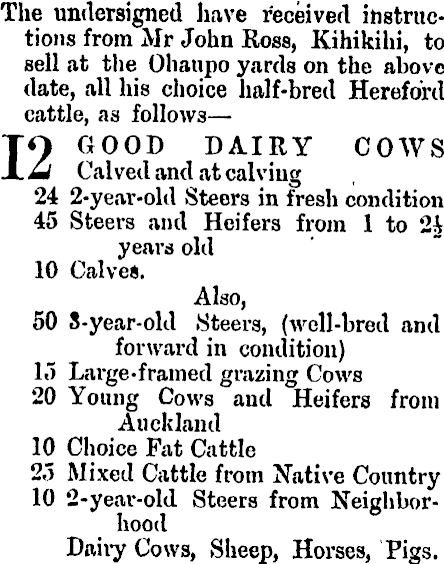 The undersigned have received instructions from Mr John Ross, Kihikihi, to sell at the Ohaupo yards on the above date, all his choice half-bred Hereford cattle, as follows—

12 GOOD DAIRY COWS Calved and at calving
24 2-year-old Steers in fresh condition
45 Steers and Heifers from 1 to $2\frac{1}{2}$ years old
10 Calves.

Also,

50 3-year-old Steers, (well-bred and forward in condition)
15 Large-framed grazing Cows
20 Young Cows and Heifers from Auckland
10 Choice Fat Cattle
25 Mixed Cattle from Native Country
10 2-year-old Steers from Neighborhood

Dairy Cows, Sheep, Horses, Pigs.